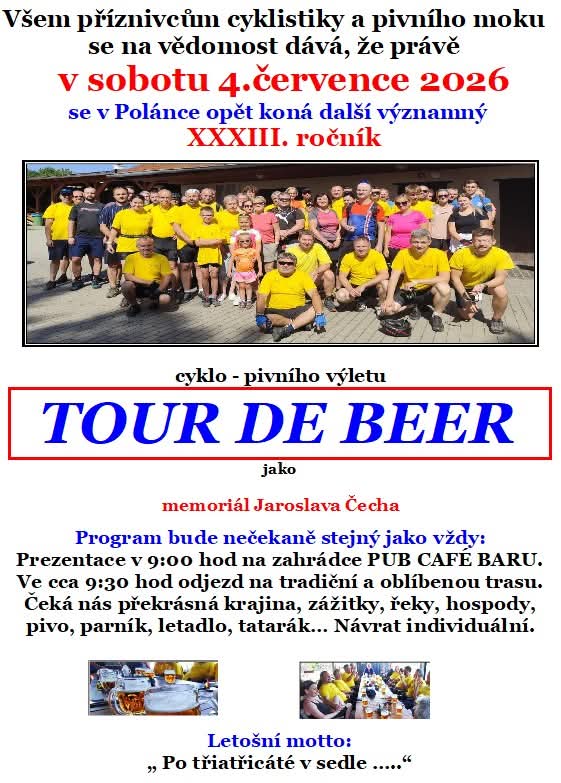 Všem příznivcům cyklistiky a pivního moku se na vědomost dává, že právě

v sobotu 4.července 2026

se v Polánce opět koná další významný

XXXIII. ročník

cyklo - pivního výletu

TOUR DE BEER

jako

memoriál Jaroslava Čecha

Program bude nečekaně stejný jako vždy:

Prezentace v 9:00 hod na zahrádce PUB CAFÉ BARU. Ve cca 9:30 hod odjezd na tradiční a oblíbenou trasu. Čeká nás překrásná krajina, zážitky, řeky, hospody, pivo, parník, letadlo, tatarák... Návrat individuální.

Letošní motto:

„ Po třiatřicáté v sedle .....“